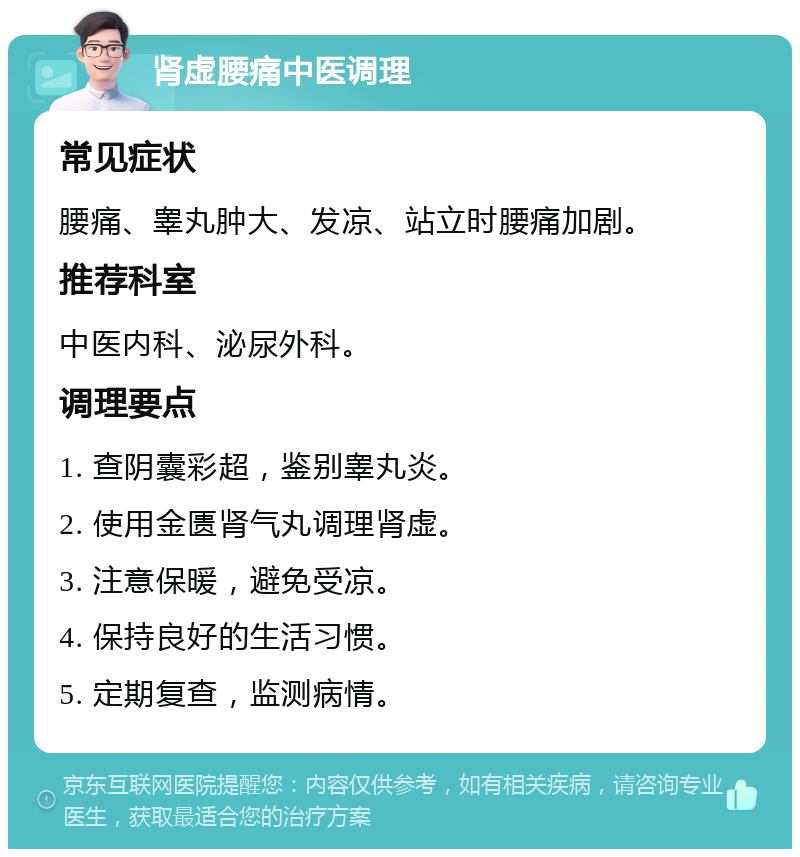 肾虚腰痛中医调理

常见症状

腰痛、睾丸肿大、发凉、站立时腰痛加剧。

推荐科室

中医内科、泌尿外科。

调理要点

1. 查阴囊彩超，鉴别睾丸炎。

2. 使用金匮肾气丸调理肾虚。

3. 注意保暖，避免受凉。

4. 保持良好的生活习惯。

5. 定期复查，监测病情。

京东互联网医院提醒您：内容仅供参考，如有相关疾病，请咨询专业医生，获取最适合您的治疗方案